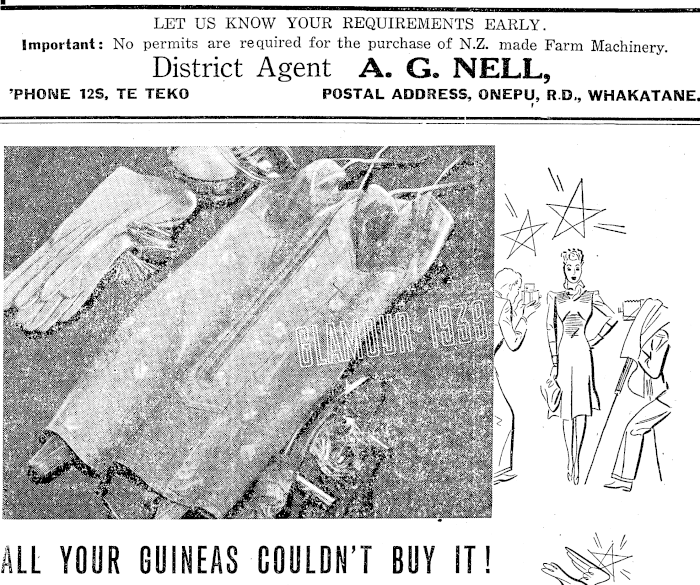 LET US KNOW YOUR REQUIREMENTS EARLY.

Important: No permits are required for the purchase of N.Z. made Farm Machinery.

District Agent A. G. NELL,

'PHONE 12S, TE TEKO POSTAL ADDRESS, ONEPU, R.D., WHAKATANE.

GLAMOUR-1939

ALL YOUR GUINEAS COULDN'T BUY IT!